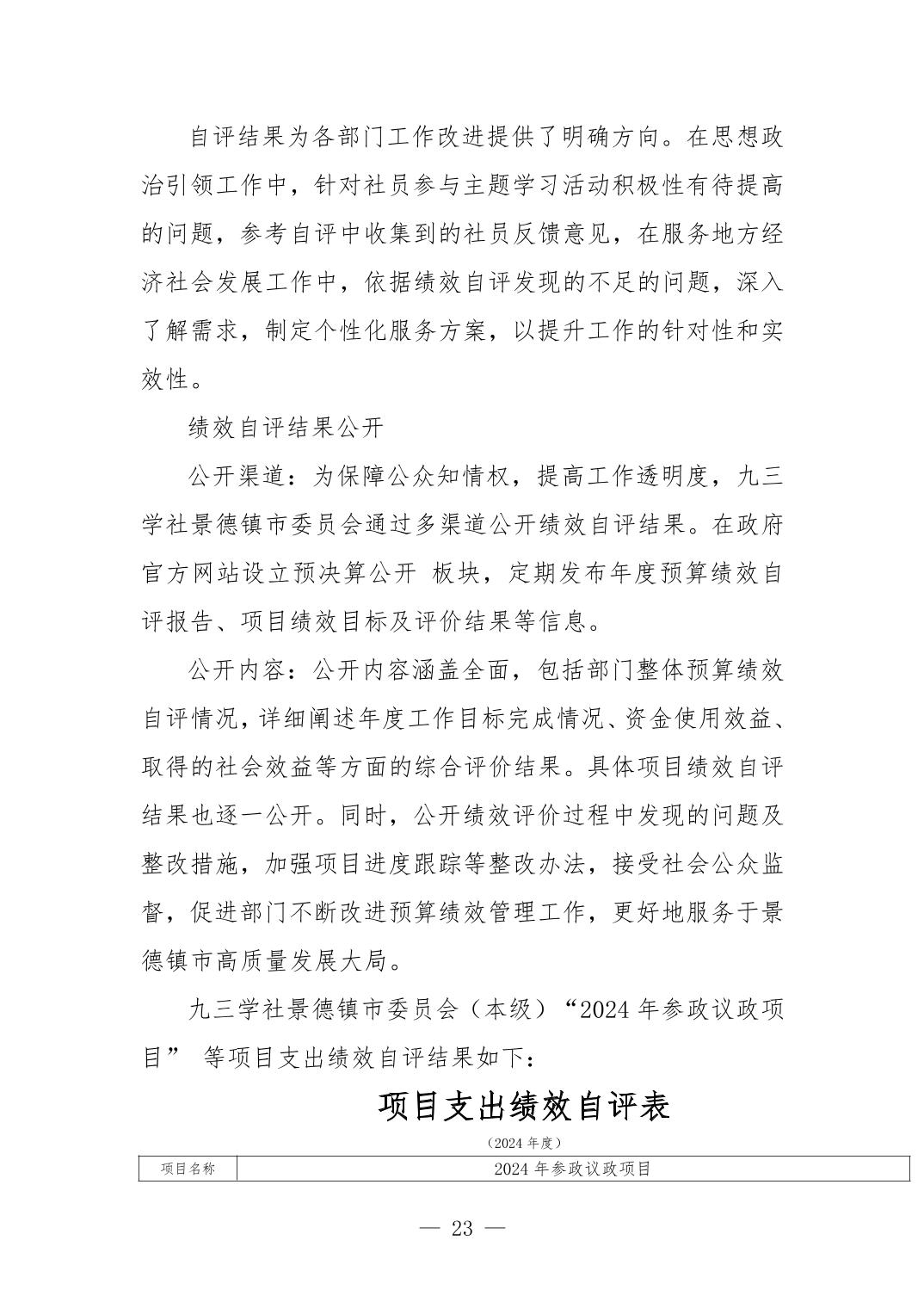 自评结果为各部门工作改进提供了明确方向。在思想政治引领工作中，针对社员参与主题学习活动积极性有待提高的问题，参考自评中收集到的社员反馈意见，在服务地方经济社会发展工作中，依据绩效自评发现的不足的问题，深入了解需求，制定个性化服务方案，以提升工作的针对性和实效性。

绩效自评结果公开

公开渠道：为保障公众知情权，提高工作透明度，九三学社景德镇市委员会通过多渠道公开绩效自评结果。在政府官方网站设立预决算公开 板块，定期发布年度预算绩效自评报告、项目绩效目标及评价结果等信息。

公开内容：公开内容涵盖全面，包括部门整体预算绩效自评情况，详细阐述年度工作目标完成情况、资金使用效益、取得的社会效益等方面的综合评价结果。具体项目绩效自评结果也逐一公开。同时，公开绩效评价过程中发现的问题及整改措施，加强项目进度跟踪等整改办法，接受社会公众监督，促进部门不断改进预算绩效管理工作，更好地服务于景德镇市高质量发展大局。

九三学社景德镇市委员会（本级）“2024 年参政议政项目” 等项目支出绩效自评结果如下：

项目支出绩效自评表

（2024 年度）

| 项目名称 | 2024 年参政议政项目 |
|---|---|

— 23 —